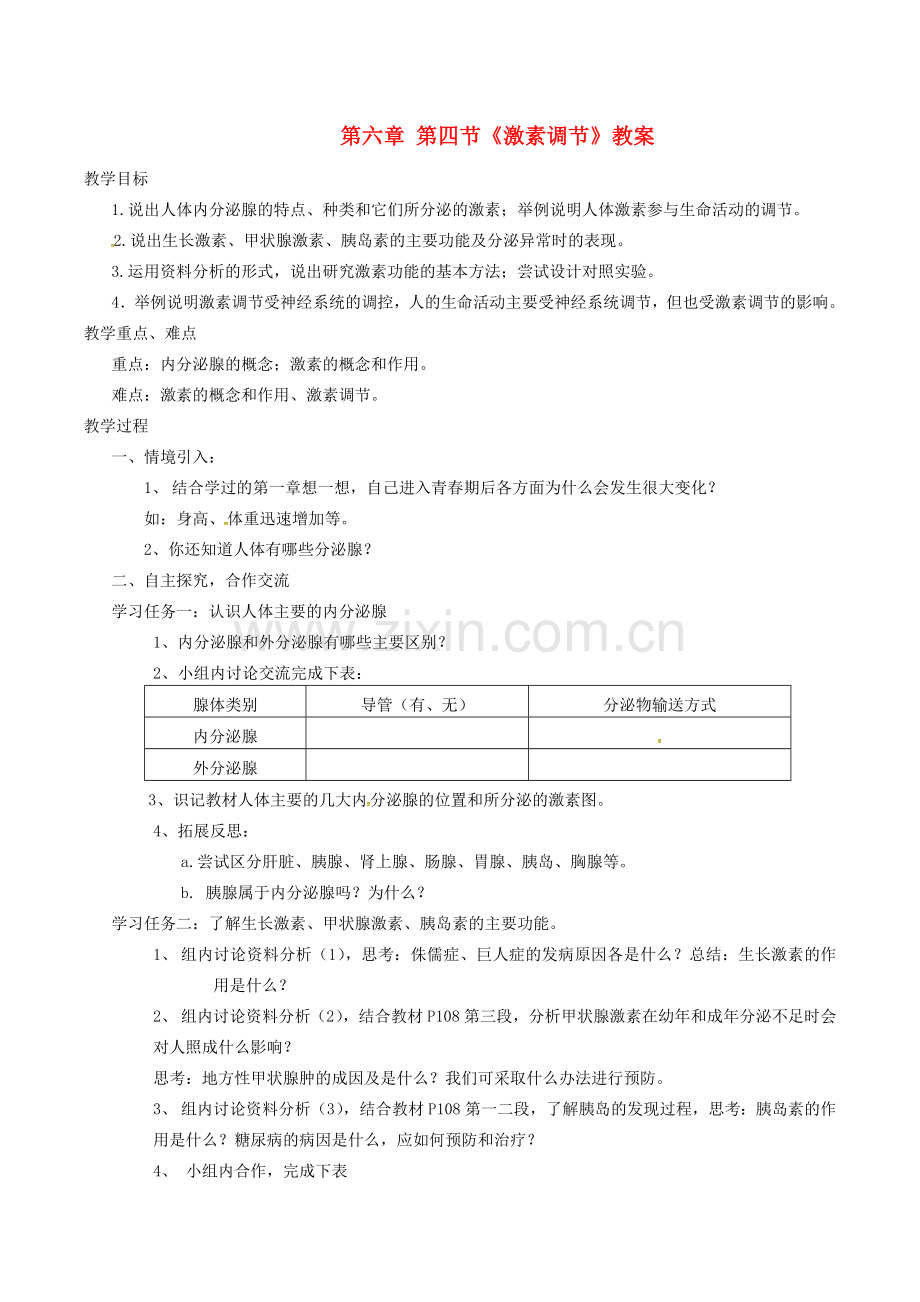 第六章 第四节《激素调节》教案

教学目标

1.说出人体内分泌腺的特点、种类和它们所分泌的激素；举例说明人体激素参与生命活动的调节。

2.说出生长激素、甲状腺激素、胰岛素的主要功能及分泌异常时的表现。

3.运用资料分析的形式，说出研究激素功能的基本方法；尝试设计对照实验。

4.举例说明激素调节受神经系统的调控，人的生命活动主要受神经系统调节，但也受激素调节的影响。

教学重点、难点

重点：内分泌腺的概念；激素的概念和作用。

难点：激素的概念和作用、激素调节。

教学过程

一、情境引入：

1、 结合学过的第一章想一想，自己进入青春期后各方面为什么会发生很大变化？

如：身高、体重迅速增加等。

2、你还知道人体有哪些分泌腺？

二、自主探究，合作交流

学习任务一：认识人体主要的内分泌腺

1、内分泌腺和外分泌腺有哪些主要区别？

2、小组内讨论交流完成下表：

| 腺体类别 | 导管（有、无） | 分泌物输送方式 |
|---|---|---|
| 内分泌腺 | | |
| 外分泌腺 | | |

3、识记教材人体主要的几大内分泌腺的位置和所分泌的激素图。

4、拓展反思：

a.尝试区分肝脏、胰腺、肾上腺、肠腺、胃腺、胰岛、胸腺等。

b. 胰腺属于内分泌腺吗？为什么？

学习任务二：了解生长激素、甲状腺激素、胰岛素的主要功能。

1、 组内讨论资料分析（1），思考：侏儒症、巨人症的发病原因各是什么？总结：生长激素的作用是什么？

2、 组内讨论资料分析（2），结合教材P108第三段，分析甲状腺激素在幼年和成年分泌不足时会对人照成什么影响？

思考：地方性甲状腺肿的成因及是什么？我们可采取什么办法进行预防。

3、 组内讨论资料分析（3），结合教材P108第一二段，了解胰岛的发现过程，思考：胰岛素的作用是什么？糖尿病的病因是什么，应如何预防和治疗？

4、 小组内合作，完成下表

www.zixin.com.cn